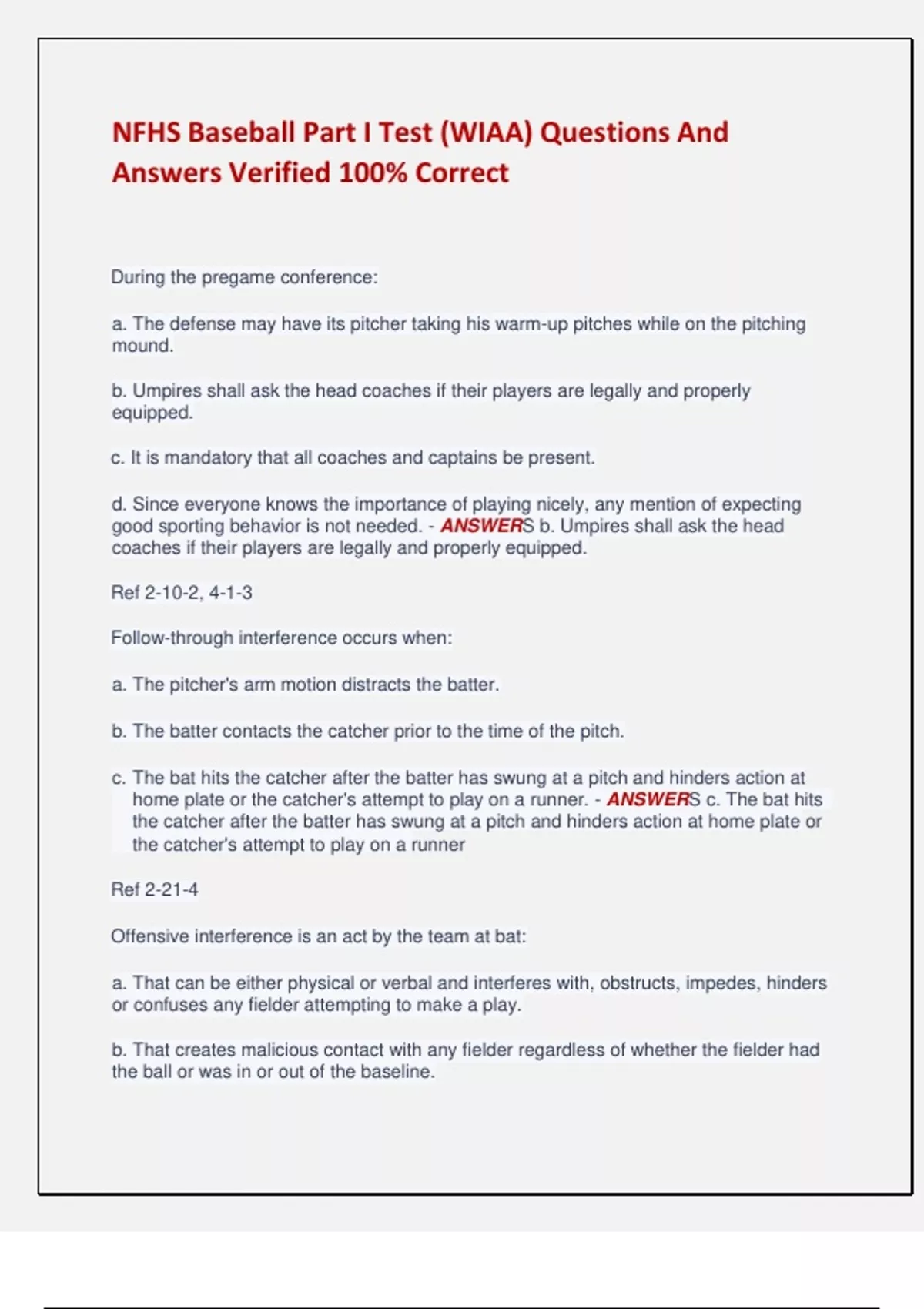 NFHS Baseball Part I Test (WIAA) Questions And Answers Verified 100% Correct

During the pregame conference:

a. The defense may have its pitcher taking his warm-up pitches while on the pitching mound.

b. Umpires shall ask the head coaches if their players are legally and properly equipped.

c. It is mandatory that all coaches and captains be present.

d. Since everyone knows the importance of playing nicely, any mention of expecting good sporting behavior is not needed. - ANSWERS b. Umpires shall ask the head coaches if their players are legally and properly equipped.

Ref 2-10-2, 4-1-3

Follow-through interference occurs when:

a. The pitcher's arm motion distracts the batter.

b. The batter contacts the catcher prior to the time of the pitch.

c. The bat hits the catcher after the batter has swung at a pitch and hinders action at home plate or the catcher's attempt to play on a runner. - ANSWERS c. The bat hits the catcher after the batter has swung at a pitch and hinders action at home plate or the catcher's attempt to play on a runner

Ref 2-21-4

Offensive interference is an act by the team at bat:

a. That can be either physical or verbal and interferes with, obstructs, impedes, hinders or confuses any fielder attempting to make a play.

b. That creates malicious contact with any fielder regardless of whether the fielder had the ball or was in or out of the baseline.